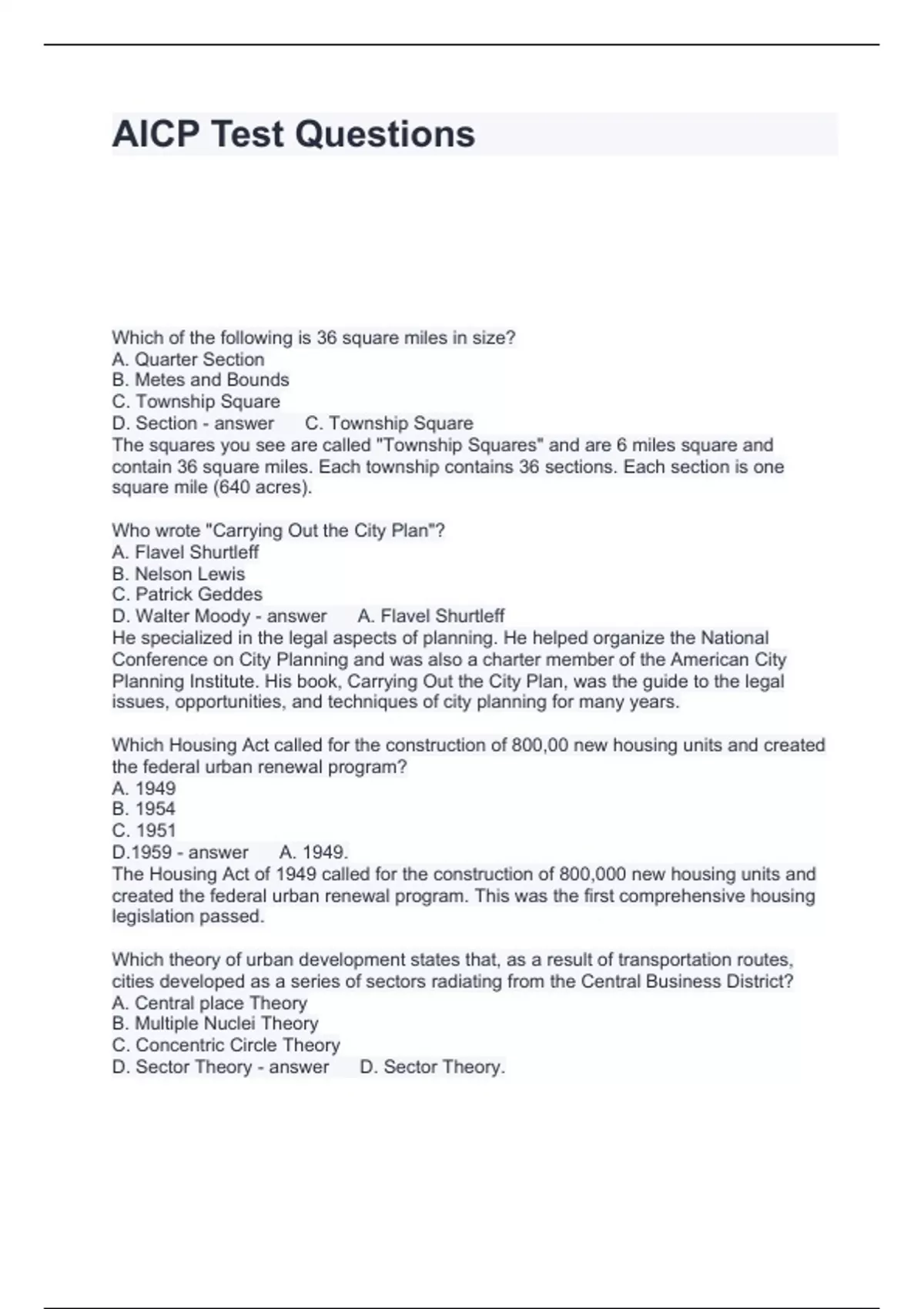 AICP Test Questions

Which of the following is 36 square miles in size?
A. Quarter Section
B. Metes and Bounds
C. Township Square
D. Section - answer C. Township Square
The squares you see are called "Township Squares" and are 6 miles square and contain 36 square miles. Each township contains 36 sections. Each section is one square mile (640 acres).

Who wrote "Carrying Out the City Plan"?
A. Flavel Shurtleff
B. Nelson Lewis
C. Patrick Geddes
D. Walter Moody - answer A. Flavel Shurtleff
He specialized in the legal aspects of planning. He helped organize the National Conference on City Planning and was also a charter member of the American City Planning Institute. His book, Carrying Out the City Plan, was the guide to the legal issues, opportunities, and techniques of city planning for many years.

Which Housing Act called for the construction of 800,00 new housing units and created the federal urban renewal program?
A. 1949
B. 1954
C. 1951
D.1959 - answer A. 1949.
The Housing Act of 1949 called for the construction of 800,000 new housing units and created the federal urban renewal program. This was the first comprehensive housing legislation passed.

Which theory of urban development states that, as a result of transportation routes, cities developed as a series of sectors radiating from the Central Business District?
A. Central place Theory
B. Multiple Nuclei Theory
C. Concentric Circle Theory
D. Sector Theory - answer D. Sector Theory.